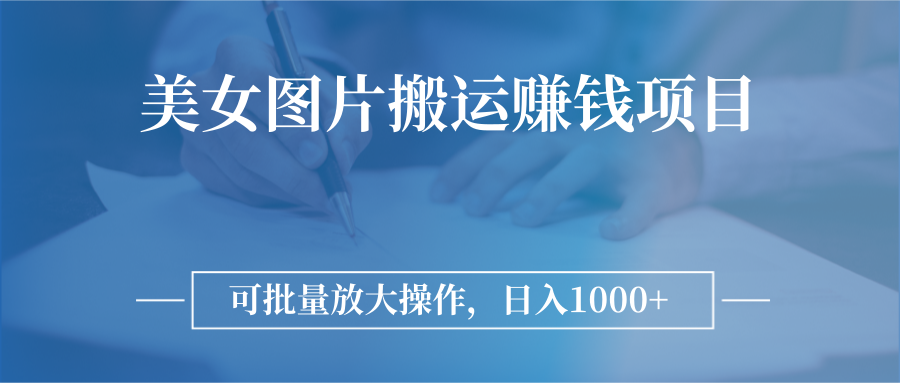 美女图片搬运赚钱项目

可批量放大操作，日入1000+